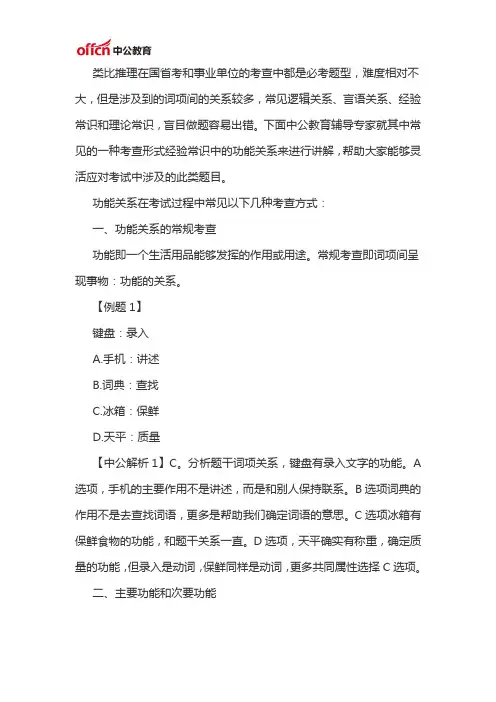 offcn 中公教育

类比推理在国省考和事业单位的考查中都是必考题型，难度相对不大，但是涉及到的词项间的关系较多，常见逻辑关系、言语关系、经验常识和理论常识，盲目做题容易出错。下面中公教育辅导专家就其中常见的一种考查形式经验常识中的功能关系来进行讲解，帮助大家能够灵活应对考试中涉及的此类题目。

功能关系在考试过程中常见以下几种考查方式：

一、功能关系的常规考查

功能即一个生活用品能够发挥的作用或用途。常规考查即词项间呈现事物：功能的关系。

【例题 1】

键盘：录入

A.手机：讲述

B.词典：查找

C.冰箱：保鲜

D.天平：质量

【中公解析 1】C。分析题干词项关系，键盘有录入文字的功能。A 选项，手机的主要作用不是讲述，而是和别人保持联系。B 选项词典的作用不是去查找词语，更多是帮助我们确定词语的意思。C 选项冰箱有保鲜食物的功能，和题干关系一直。D 选项，天平确实有称重，确定质量的功能，但录入是动词，保鲜同样是动词，更多共同属性选择 C 选项。

二、主要功能和次要功能